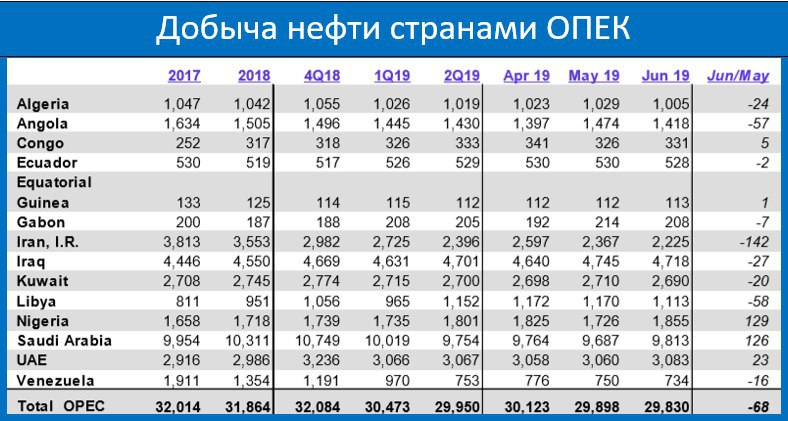 Добыча нефти странами ОПЕК

| | 2017 | 2018 | 4Q18 | 1Q19 | 2Q19 | Apr 19 | May 19 | Jun 19 | Jun/May |
|---|---|---|---|---|---|---|---|---|---|
| Algeria | 1,047 | 1,042 | 1,055 | 1,026 | 1,019 | 1,023 | 1,029 | 1,005 | -24 |
| Angola | 1,634 | 1,505 | 1,496 | 1,445 | 1,430 | 1,397 | 1,474 | 1,418 | -57 |
| Congo | 252 | 317 | 318 | 326 | 333 | 341 | 326 | 331 | 5 |
| Ecuador | 530 | 519 | 517 | 526 | 529 | 530 | 530 | 528 | -2 |
| Equatorial Guinea | 133 | 125 | 114 | 115 | 112 | 112 | 112 | 113 | 1 |
| Gabon | 200 | 187 | 188 | 208 | 205 | 192 | 214 | 208 | -7 |
| Iran, I.R. | 3,813 | 3,553 | 2,982 | 2,725 | 2,396 | 2,597 | 2,367 | 2,225 | -142 |
| Iraq | 4,446 | 4,550 | 4,669 | 4,631 | 4,701 | 4,640 | 4,745 | 4,718 | -27 |
| Kuwait | 2,708 | 2,745 | 2,774 | 2,715 | 2,700 | 2,698 | 2,710 | 2,690 | -20 |
| Libya | 811 | 951 | 1,056 | 965 | 1,152 | 1,172 | 1,170 | 1,113 | -58 |
| Nigeria | 1,658 | 1,718 | 1,739 | 1,735 | 1,801 | 1,825 | 1,726 | 1,855 | 129 |
| Saudi Arabia | 9,954 | 10,311 | 10,749 | 10,019 | 9,754 | 9,764 | 9,687 | 9,813 | 126 |
| UAE | 2,916 | 2,986 | 3,236 | 3,066 | 3,067 | 3,058 | 3,060 | 3,083 | 23 |
| Venezuela | 1,911 | 1,354 | 1,191 | 970 | 753 | 776 | 750 | 734 | -16 |
| Total OPEC | 32,014 | 31,864 | 32,084 | 30,473 | 29,950 | 30,123 | 29,898 | 29,830 | -68 |